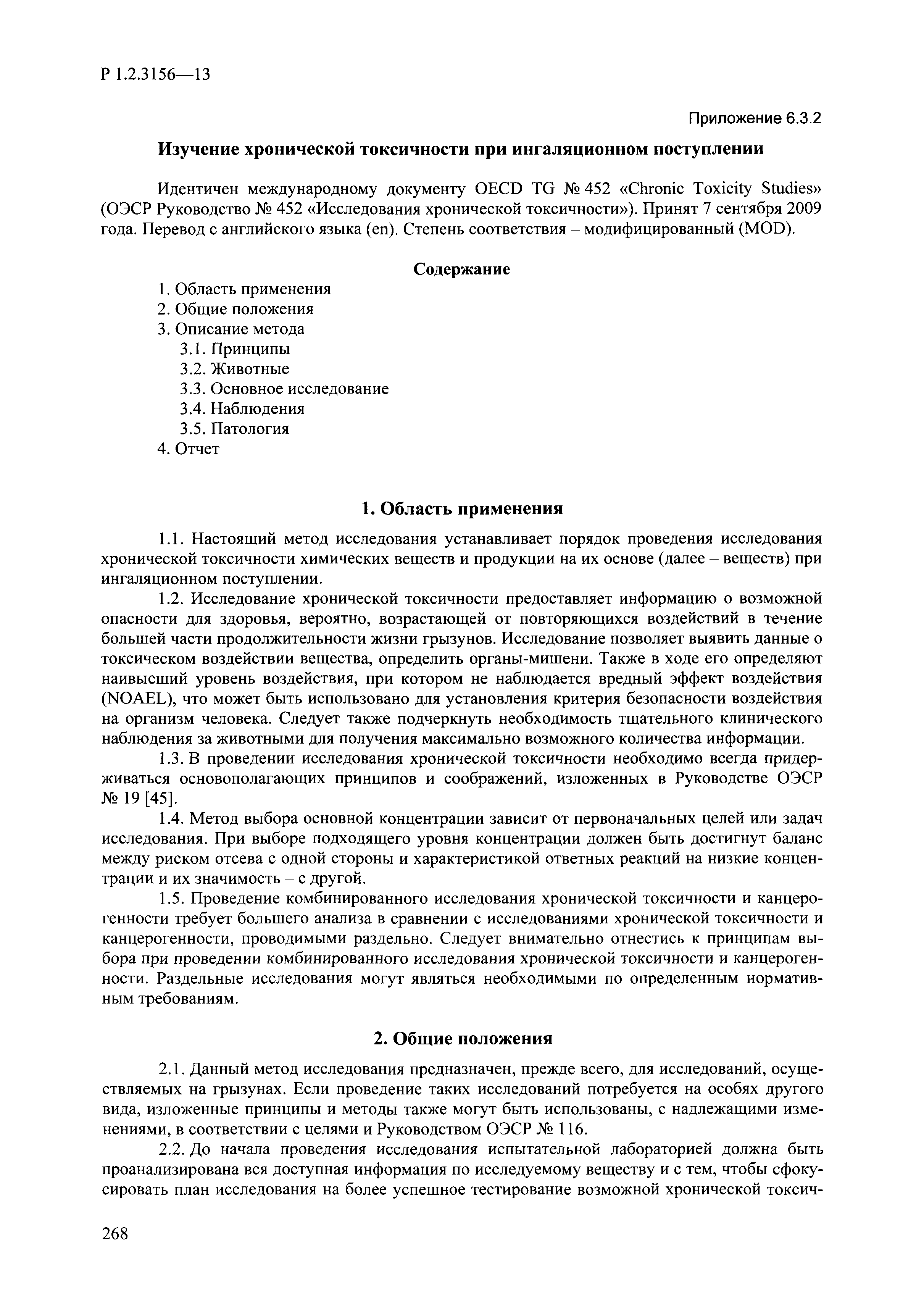 Р 1.2.3156—13

Приложение 6.3.2

Изучение хронической токсичности при ингаляционном поступлении

Идентичен международному документу OECD TG № 452 «Chronic Toxicity Studies» (ОЭСР Руководство № 452 «Исследования хронической токсичности»). Принят 7 сентября 2009 года. Перевод с английского языка (en). Степень соответствия – модифицированный (MOD).

Содержание

1. Область применения
2. Общие положения
3. Описание метода
3.1. Принципы
3.2. Животные
3.3. Основное исследование
3.4. Наблюдения
3.5. Патология
4. Отчет

1. Область применения

1.1. Настоящий метод исследования устанавливает порядок проведения исследования хронической токсичности химических веществ и продукции на их основе (далее – веществ) при ингаляционном поступлении.

1.2. Исследование хронической токсичности предоставляет информацию о возможной опасности для здоровья, вероятно, возрастающей от повторяющихся воздействий в течение большей части продолжительности жизни грызунов. Исследование позволяет выявить данные о токсическом воздействии вещества, определить органы-мишени. Также в ходе его определяют наивысший уровень воздействия, при котором не наблюдается вредный эффект воздействия (NOAEL), что может быть использовано для установления критерия безопасности воздействия на организм человека. Следует также подчеркнуть необходимость тщательного клинического наблюдения за животными для получения максимально возможного количества информации.

1.3. В проведении исследования хронической токсичности необходимо всегда придерживаться основополагающих принципов и соображений, изложенных в Руководстве ОЭСР № 19 [45].

1.4. Метод выбора основной концентрации зависит от первоначальных целей или задач исследования. При выборе подходящего уровня концентрации должен быть достигнут баланс между риском отсева с одной стороны и характеристикой ответных реакций на низкие концентрации и их значимость – с другой.

1.5. Проведение комбинированного исследования хронической токсичности и канцерогенности требует большего анализа в сравнении с исследованиями хронической токсичности и канцерогенности, проводимыми раздельно. Следует внимательно отнестись к принципам выбора при проведении комбинированного исследования хронической токсичности и канцерогенности. Раздельные исследования могут являться необходимыми по определенным нормативным требованиям.

2. Общие положения

2.1. Данный метод исследования предназначен, прежде всего, для исследований, осуществляемых на грызунах. Если проведение таких исследований потребуется на особях другого вида, изложенные принципы и методы также могут быть использованы, с надлежащими изменениями, в соответствии с целями и Руководством ОЭСР № 116.

2.2. До начала проведения исследования испытательной лабораторией должна быть проанализирована вся доступная информация по исследуемому веществу и с тем, чтобы сфокусировать план исследования на более успешное тестирование возможной хронической токсич-

268